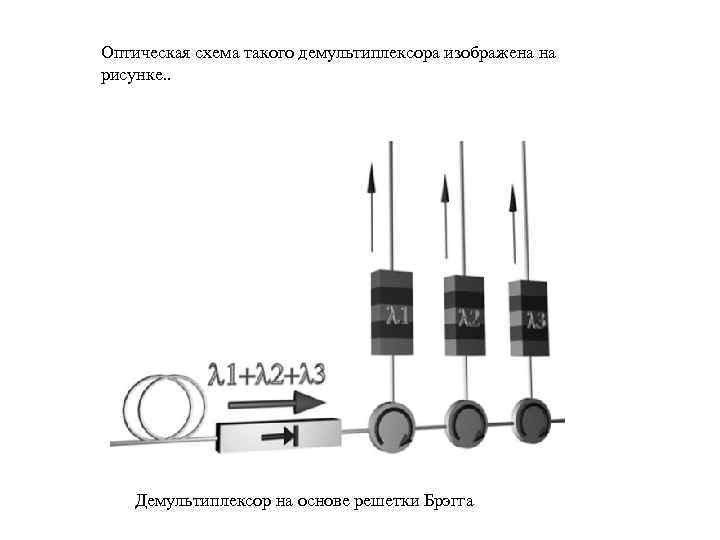 Оптическая схема такого демультиплексора изображена на рисунке..

λ1 λ2 λ3

λ1+λ2+λ3

Демультиплексор на основе решетки Брэгга